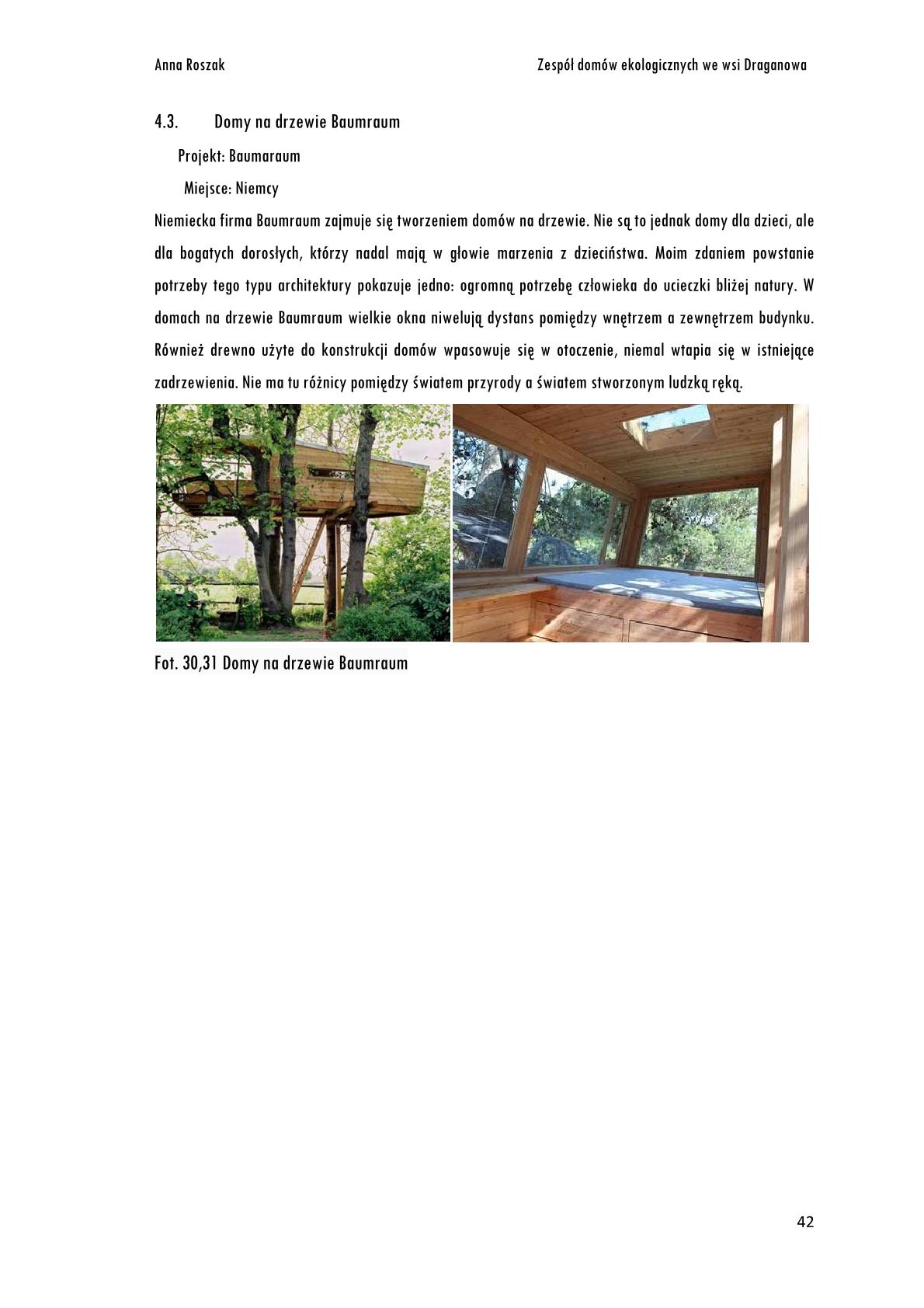 Anna Roszak

Zespół domów ekologicznych we wsi Draganowa

4.3. Domy na drzewie Baumraum

Projekt: Baumaraum

Miejsce: Niemcy

Niemiecka firma Baumraum zajmuje się tworzeniem domów na drzewie. Nie są to jednak domy dla dzieci, ale dla bogatych dorosłych, którzy nadal mają w głowie marzenia z dzieciństwa. Moim zdaniem powstanie potrzeby tego typu architektury pokazuje jedno: ogromną potrzebę człowieka do ucieczki bliżej natury. W domach na drzewie Baumraum wielkie okna niwelują dystans pomiędzy wnętrzem a zewnętrzem budynku. Również drewno użyte do konstrukcji domów wpasowuje się w otoczenie, niemal wtapia się w istniejące zadrzewienia. Nie ma tu różnicy pomiędzy światem przyrody a światem stworzonym ludzką ręką.

Fot. 30,31 Domy na drzewie Baumraum

42